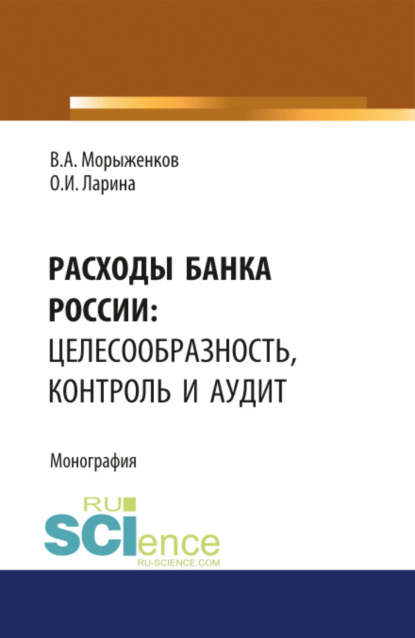 В.А. Морыженков
О.И. Ларина

РАСХОДЫ БАНКА РОССИИ: ЦЕЛЕСООБРАЗНОСТЬ, КОНТРОЛЬ И АУДИТ

Монография

RU SCIence
RU-SCIENCE.COM